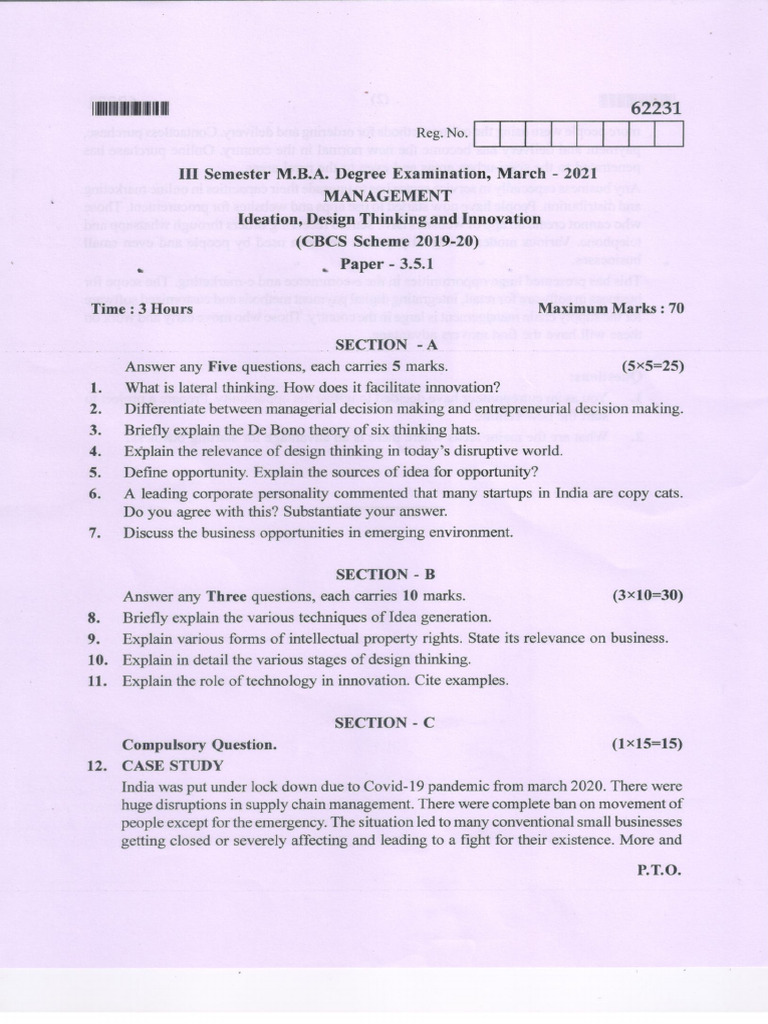 62231

Reg. No.

III Semester M.B.A. Degree Examination, March - 2021
MANAGEMENT
Ideation, Design Thinking and Innovation
(CBCS Scheme 2019-20)
Paper - 3.5.1

Time : 3 Hours Maximum Marks : 70

SECTION - A

Answer any Five questions, each carries 5 marks. (5×5=25)

1. What is lateral thinking. How does it facilitate innovation?
2. Differentiate between managerial decision making and entrepreneurial decision making.
3. Briefly explain the De Bono theory of six thinking hats.
4. Explain the relevance of design thinking in today's disruptive world.
5. Define opportunity. Explain the sources of idea for opportunity?
6. A leading corporate personality commented that many startups in India are copy cats. Do you agree with this? Substantiate your answer.
7. Discuss the business opportunities in emerging environment.

SECTION - B

Answer any Three questions, each carries 10 marks. (3×10=30)

8. Briefly explain the various techniques of Idea generation.
9. Explain various forms of intellectual property rights. State its relevance on business.
10. Explain in detail the various stages of design thinking.
11. Explain the role of technology in innovation. Cite examples.

SECTION - C

Compulsory Question. (1×15=15)

12. CASE STUDY

India was put under lock down due to Covid-19 pandemic from march 2020. There were huge disruptions in supply chain management. There were complete ban on movement of people except for the emergency. The situation led to many conventional small businesses getting closed or severely affecting and leading to a fight for their existence. More and

P.T.O.